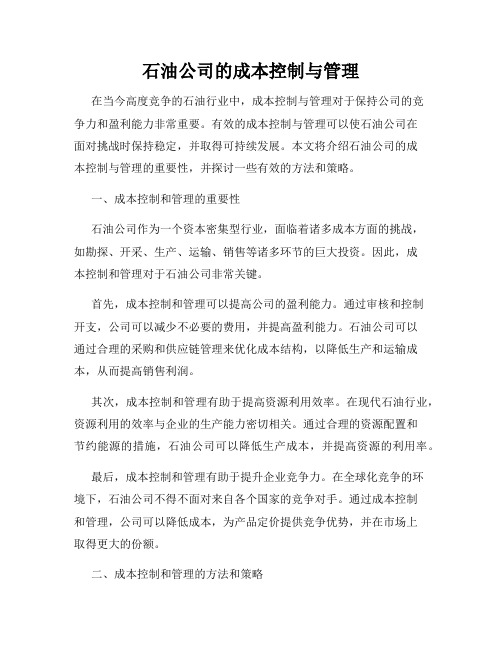 石油公司的成本控制与管理

在当今高度竞争的石油行业中，成本控制与管理对于保持公司的竞争力和盈利能力非常重要。有效的成本控制与管理可以使石油公司在面对挑战时保持稳定，并取得可持续发展。本文将介绍石油公司的成本控制与管理的重要性，并探讨一些有效的方法和策略。

一、成本控制和管理的重要性

石油公司作为一个资本密集型行业，面临着诸多成本方面的挑战，如勘探、开采、生产、运输、销售等诸多环节的巨大投资。因此，成本控制和管理对于石油公司非常关键。

首先，成本控制和管理可以提高公司的盈利能力。通过审核和控制开支，公司可以减少不必要的费用，并提高盈利能力。石油公司可以通过合理的采购和供应链管理来优化成本结构，以降低生产和运输成本，从而提高销售利润。

其次，成本控制和管理有助于提高资源利用效率。在现代石油行业，资源利用的效率与企业的生产能力密切相关。通过合理的资源配置和节约能源的措施，石油公司可以降低生产成本，并提高资源的利用率。

最后，成本控制和管理有助于提升企业竞争力。在全球化竞争的环境下，石油公司不得不面对来自各个国家的竞争对手。通过成本控制和管理，公司可以降低成本，为产品定价提供竞争优势，并在市场上取得更大的份额。

二、成本控制和管理的方法和策略